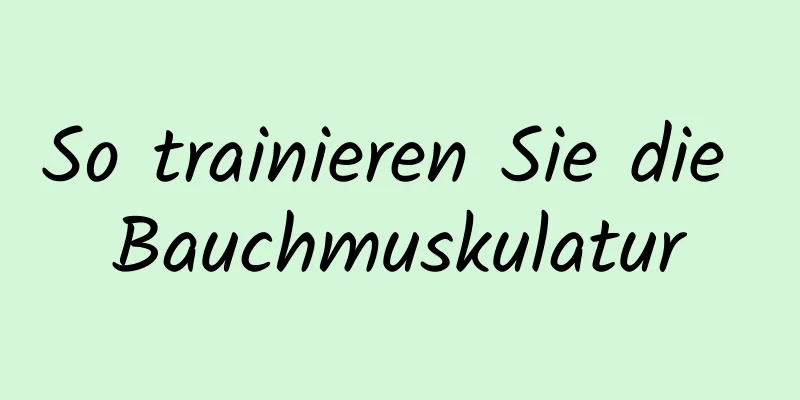 So trainieren Sie die Bauchmuskulatur